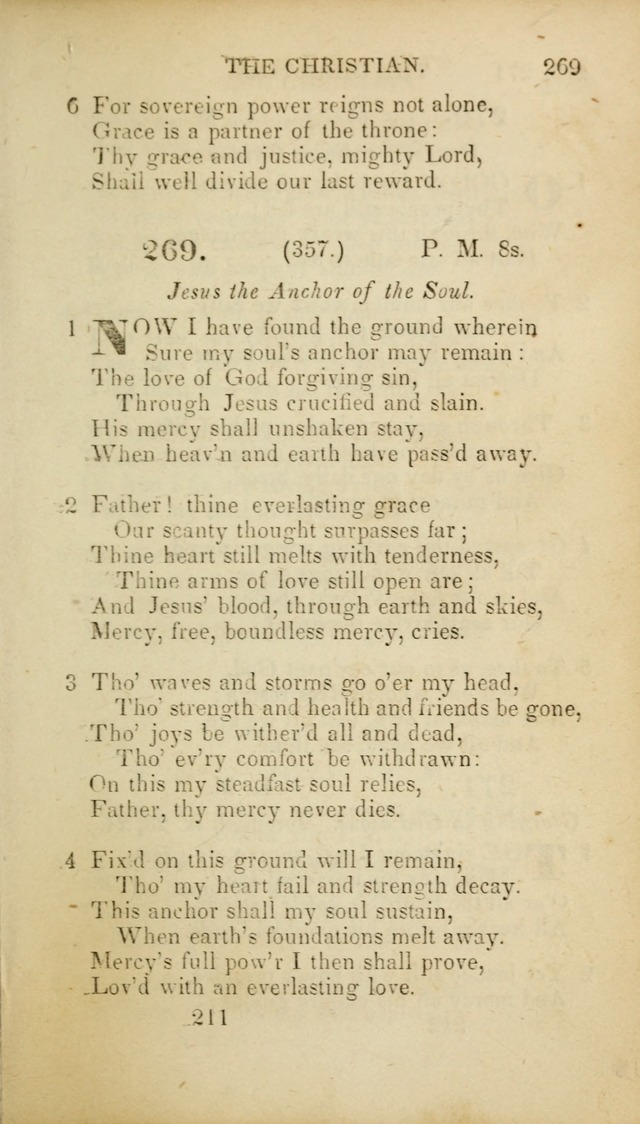 THE CHRISTIAN. 269

6 For sovereign power reigns not alone,
Grace is a partner of the throne:
Thy grace and justice, mighty Lord,
Shall well divide our last reward.

269. (357.) P. M. 8s.

Jesus the Anchor of the Soul.

1 NOW I have found the ground wherein
Sure my soul's anchor may remain:
The love of God forgiving sin,
Through Jesus crucified and slain.
His mercy shall unshaken stay,
When heav'n and earth have pass'd away.

2 Father! thine everlasting grace
Our scanty thought surpasses far;
Thine heart still melts with tenderness,
Thine arms of love still open are;
And Jesus' blood, through earth and skies,
Mercy, free, boundless mercy, cries.

3 Tho' waves and storms go o'er my head,
Tho' strength and health and friends be gone,
Tho' joys be wither'd all and dead,
Tho' ev'ry comfort be withdrawn:
On this my steadfast soul relies,
Father, thy mercy never dies.

4 Fix'd on this ground will I remain,
Tho' my heart fail and strength decay.
This anchor shall my soul sustain,
When earth's foundations melt away.
Mercy's full pow'r I then shall prove,
Lov'd with an everlasting love.

211